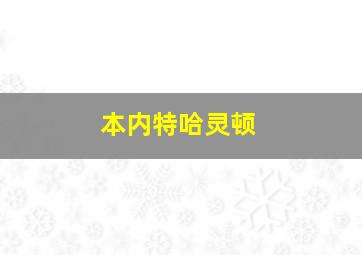 本内特哈灵顿